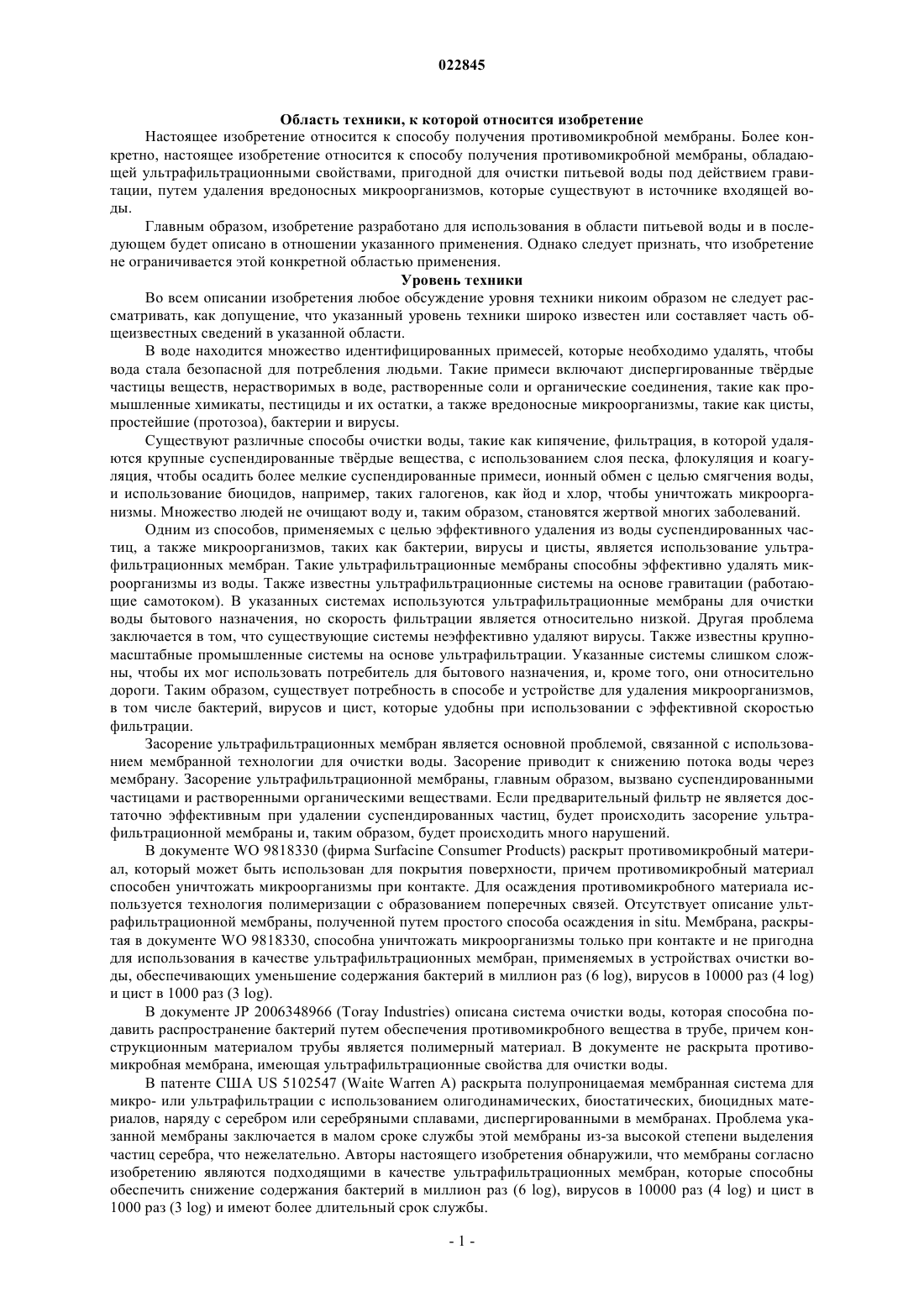 022845

Область техники, к которой относится изобретение

Настоящее изобретение относится к способу получения противомикробной мембраны. Более конкретно, настоящее изобретение относится к способу получения противомикробной мембраны, обладающей ультрафильтрационными свойствами, пригодной для очистки питьевой воды под действием гравитации, путем удаления вредоносных микроорганизмов, которые существуют в источнике входящей воды.

Главным образом, изобретение разработано для использования в области питьевой воды и в последующем будет описано в отношении указанного применения. Однако следует признать, что изобретение не ограничивается этой конкретной областью применения.

Уровень техники

Во всем описании изобретения любое обсуждение уровня техники никоим образом не следует рассматривать, как допущение, что указанный уровень техники широко известен или составляет часть общеизвестных сведений в указанной области.

В воде находится множество идентифицированных примесей, которые необходимо удалять, чтобы вода стала безопасной для потребления людьми. Такие примеси включают диспергированные твёрдые частицы веществ, нерастворимых в воде, растворенные соли и органические соединения, такие как промышленные химикаты, пестициды и их остатки, а также вредоносные микроорганизмы, такие как цисты, простейшие (протозоа), бактерии и вирусы.

Существуют различные способы очистки воды, такие как кипячение, фильтрация, в которой удаляются крупные суспендированные твёрдые вещества, с использованием слоя песка, флокуляция и коагуляция, чтобы осадить более мелкие суспендированные примеси, ионный обмен с целью смягчения воды, и использование биоцидов, например, таких галогенов, как йод и хлор, чтобы уничтожать микроорганизмы. Множество людей не очищают воду и, таким образом, становятся жертвой многих заболеваний.

Одним из способов, применяемых с целью эффективного удаления из воды суспендированных частиц, а также микроорганизмов, таких как бактерии, вирусы и цисты, является использование ультрафильтрационных мембран. Такие ультрафильтрационные мембраны способны эффективно удалять микроорганизмы из воды. Также известны ультрафильтрационные системы на основе гравитации (работающие самотоком). В указанных системах используются ультрафильтрационные мембраны для очистки воды бытового назначения, но скорость фильтрации является относительно низкой. Другая проблема заключается в том, что существующие системы неэффективно удаляют вирусы. Также известны крупномасштабные промышленные системы на основе ультрафильтрации. Указанные системы слишком сложны, чтобы их мог использовать потребитель для бытового назначения, и, кроме того, они относительно дороги. Таким образом, существует потребность в способе и устройстве для удаления микроорганизмов, в том числе бактерий, вирусов и цист, которые удобны при использовании с эффективной скоростью фильтрации.

Засорение ультрафильтрационных мембран является основной проблемой, связанной с использованием мембранной технологии для очистки воды. Засорение приводит к снижению потока воды через мембрану. Засорение ультрафильтрационной мембраны, главным образом, вызвано суспендированными частицами и растворенными органическими веществами. Если предварительный фильтр не является достаточно эффективным при удалении суспендированных частиц, будет происходить засорение ультрафильтрационной мембраны и, таким образом, будет происходить много нарушений.

В документе WO 9818330 (фирма Surfacine Consumer Products) раскрыт противомикробный материал, который может быть использован для покрытия поверхности, причем противомикробный материал способен уничтожать микроорганизмы при контакте. Для осаждения противомикробного материала используется технология полимеризации с образованием поперечных связей. Отсутствует описание ультрафильтрационной мембраны, полученной путем простого способа осаждения in situ. Мембрана, раскрытая в документе WO 9818330, способна уничтожать микроорганизмы только при контакте и не пригодна для использования в качестве ультрафильтрационных мембран, применяемых в устройствах очистки воды, обеспечивающих уменьшение содержания бактерий в миллион раз (6 log), вирусов в 10000 раз (4 log) и цист в 1000 раз (3 log).

В документе JP 2006348966 (Toray Industries) описана система очистки воды, которая способна подавить распространение бактерий путем обеспечения противомикробного вещества в трубе, причем конструкционным материалом трубы является полимерный материал. В документе не раскрыта противомикробная мембрана, имеющая ультрафильтрационные свойства для очистки воды.

В патенте США US 5102547 (Waite Warren A) раскрыта полупроницаемая мембранная система для микро- или ультрафильтрации с использованием олигодинамических, биостатических, биоцидных материалов, наряду с серебром или серебряными сплавами, диспергированными в мембранах. Проблема указанной мембраны заключается в малом сроке службы этой мембраны из-за высокой степени выделения частиц серебра, что нежелательно. Авторы настоящего изобретения обнаружили, что мембраны согласно изобретению являются подходящими в качестве ультрафильтрационных мембран, которые способны обеспечить снижение содержания бактерий в миллион раз (6 log), вирусов в 10000 раз (4 log) и цист в 1000 раз (3 log) и имеют более длительный срок службы.

- 1 -